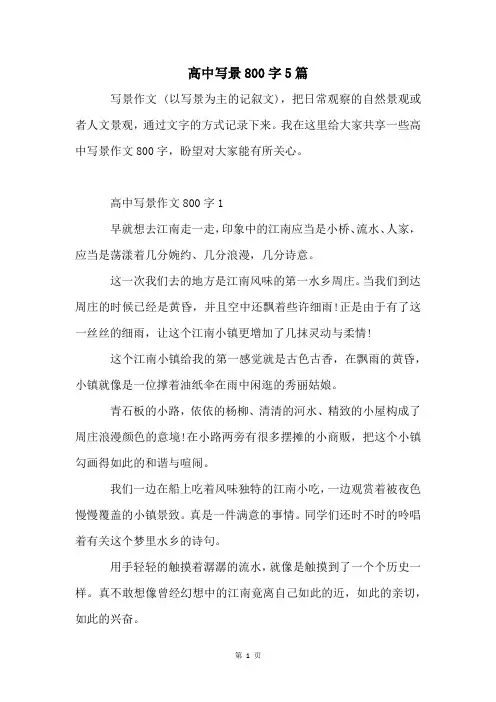 高中写景800字5篇

写景作文（以写景为主的记叙文），把日常观察的自然景观或者人文景观，通过文字的方式记录下来。我在这里给大家共享一些高中写景作文800字，盼望对大家能有所关心。

高中写景作文800字1

早就想去江南走一走，印象中的江南应当是小桥、流水、人家，应当是荡漾着几分婉约、几分浪漫，几分诗意。

这一次我们去的地方是江南风味的第一水乡周庄。当我们到达周庄的时候已经是黄昏，并且空中还飘着些许细雨！正是由于有了这一丝丝的细雨，让这个江南小镇更增加了几抹灵动与柔情！

这个江南小镇给我的第一感觉就是古色古香，在飘雨的黄昏，小镇就像是一位撑着油纸伞在雨中闲逛的秀丽姑娘。

青石板的小路，依依的杨柳、清清的河水、精致的小屋构成了周庄浪漫颜色的意境！在小路两旁有很多摆摊的小商贩，把这个小镇勾画得如此的和谐与喧闹。

我们一边在船上吃着风味独特的江南小吃，一边观赏着被夜色慢慢覆盖的小镇景致。真是一件满意的事情。同学们还时不时的吟唱着有关这个梦里水乡的诗句。

用手轻轻的触摸着潺潺的流水，就像是触摸到了一个个历史一样。真不敢想像曾经幻想中的江南竟离自己如此的近，如此的亲切，如此的兴奋。

第 1 页